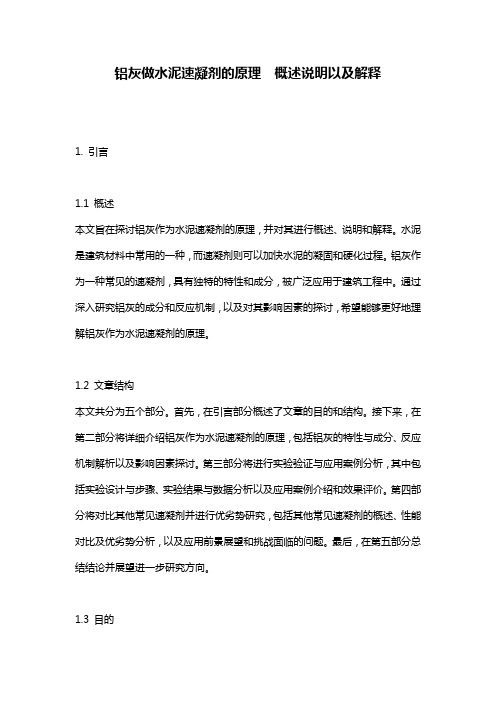 铝灰做水泥速凝剂的原理　概述说明以及解释

1. 引言

1.1 概述
本文旨在探讨铝灰作为水泥速凝剂的原理，并对其进行概述、说明和解释。水泥是建筑材料中常用的一种，而速凝剂则可以加快水泥的凝固和硬化过程。铝灰作为一种常见的速凝剂，具有独特的特性和成分，被广泛应用于建筑工程中。通过深入研究铝灰的成分和反应机制，以及对其影响因素的探讨，希望能够更好地理解铝灰作为水泥速凝剂的原理。

1.2 文章结构
本文共分为五个部分。首先，在引言部分概述了文章的目的和结构。接下来，在第二部分将详细介绍铝灰作为水泥速凝剂的原理，包括铝灰的特性与成分、反应机制解析以及影响因素探讨。第三部分将进行实验验证与应用案例分析，其中包括实验设计与步骤、实验结果与数据分析以及应用案例介绍和效果评价。第四部分将对比其他常见速凝剂并进行优劣势研究，包括其他常见速凝剂的概述、性能对比及优劣势分析，以及应用前景展望和挑战面临的问题。最后，在第五部分总结结论并展望进一步研究方向。

1.3 目的